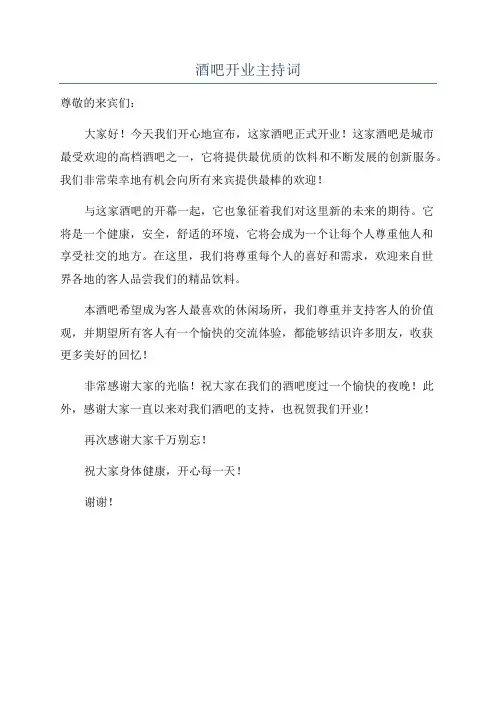 酒吧开业主持词

尊敬的来宾们:

大家好！今天我们开心地宣布，这家酒吧正式开业！这家酒吧是城市最受欢迎的高档酒吧之一，它将提供最优质的饮料和不断发展的创新服务。我们非常荣幸地有机会向所有来宾提供最棒的欢迎！

与这家酒吧的开幕一起，它也象征着我们对这里新的未来的期待。它将是一个健康，安全，舒适的环境，它将会成为一个让每个人尊重他人和享受社交的地方。在这里，我们将尊重每个人的喜好和需求，欢迎来自世界各地的客人品尝我们的精品饮料。

本酒吧希望成为客人最喜欢的休闲场所，我们尊重并支持客人的价值观，并期望所有客人有一个愉快的交流体验，都能够结识许多朋友，收获更多美好的回忆！

非常感谢大家的光临！祝大家在我们的酒吧度过一个愉快的夜晚！此外，感谢大家一直以来对我们酒吧的支持，也祝贺我们开业！

再次感谢大家千万别忘！

祝大家身体健康，开心每一天！

谢谢！